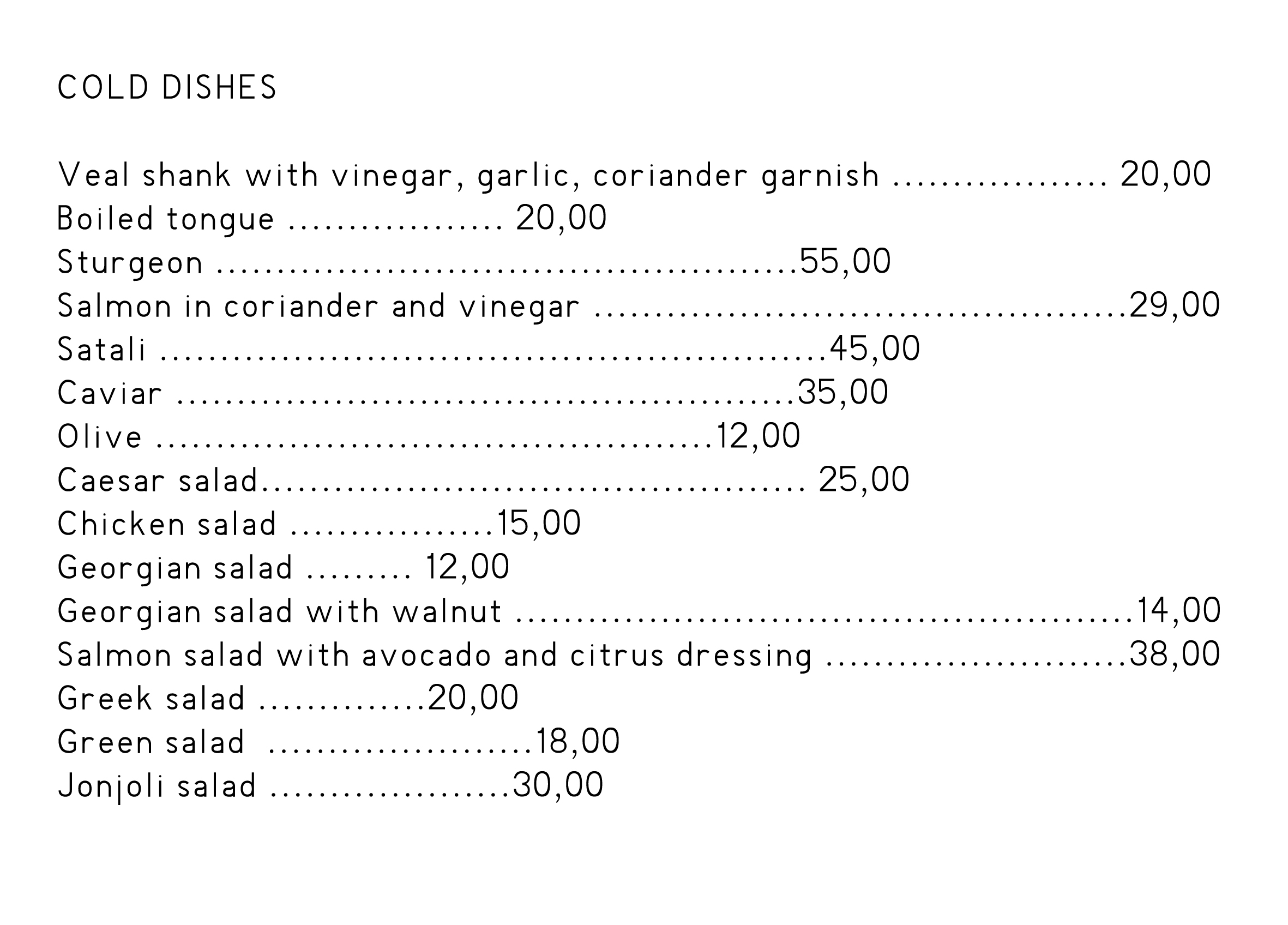 COLD DISHES

Veal shank with vinegar, garlic, coriander garnish 20,00
Boiled tongue 20,00
Sturgeon 55,00
Salmon in coriander and vinegar 29,00
Satali 45,00
Caviar 35,00
Olive 12,00
Caesar salad 25,00
Chicken salad 15,00
Georgian salad 12,00
Georgian salad with walnut 14,00
Salmon salad with avocado and citrus dressing 38,00
Greek salad 20,00
Green salad 18,00
Jonjoli salad 30,00